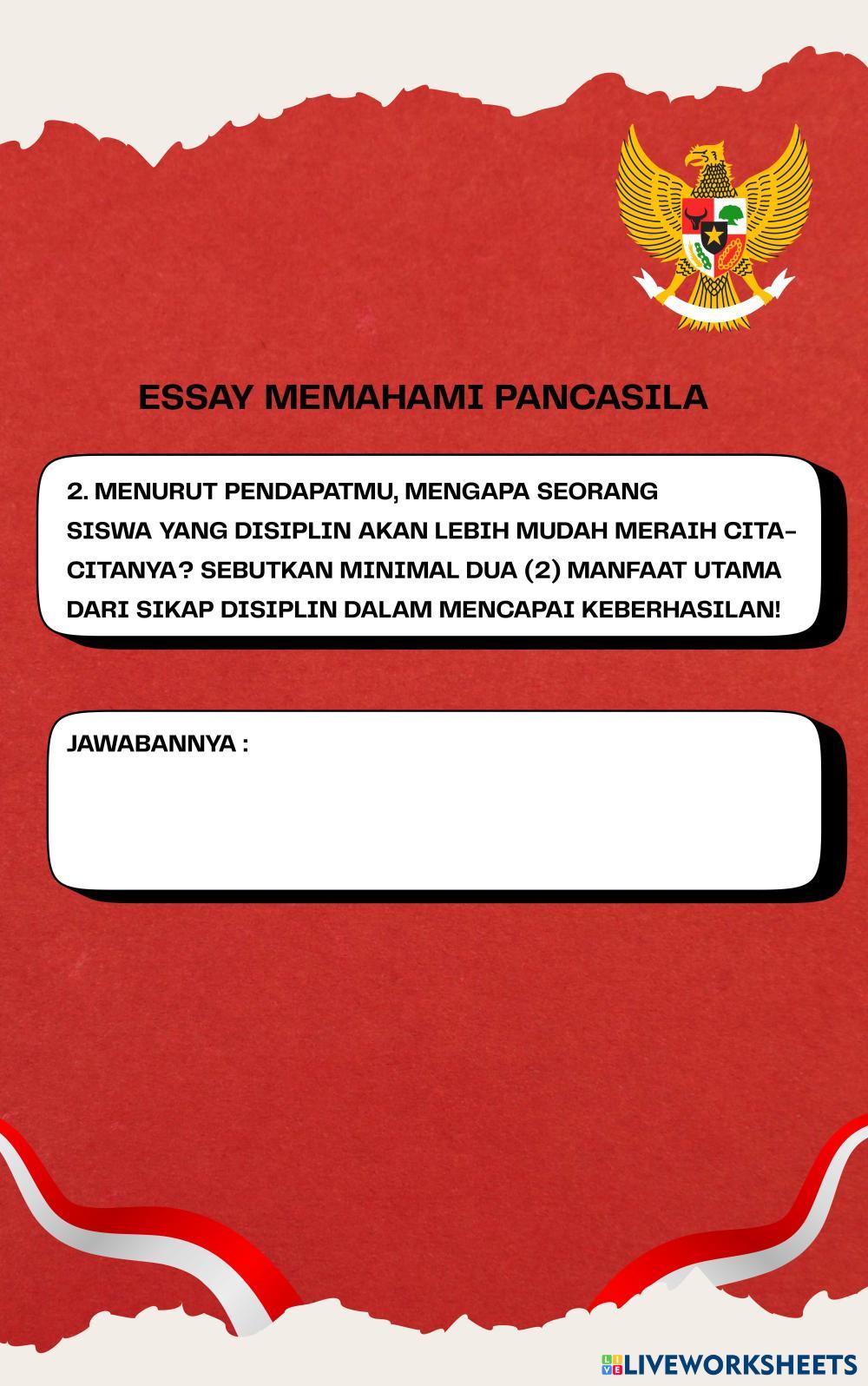 ESSAY MEMAHAMI PANCASILA

2. MENURUT PENDAPATMU, MENGAPA SEORANG SISWA YANG DISIPLIN AKAN LEBIH MUDAH MERAIH CITA-CITANYA? SEBUTKAN MINIMAL DUA (2) MANFAAT UTAMA DARI SIKAP DISIPLIN DALAM MENCAPAI KEBERHASILAN!

JAWABANNYA :

LIVEWORKSHEETS